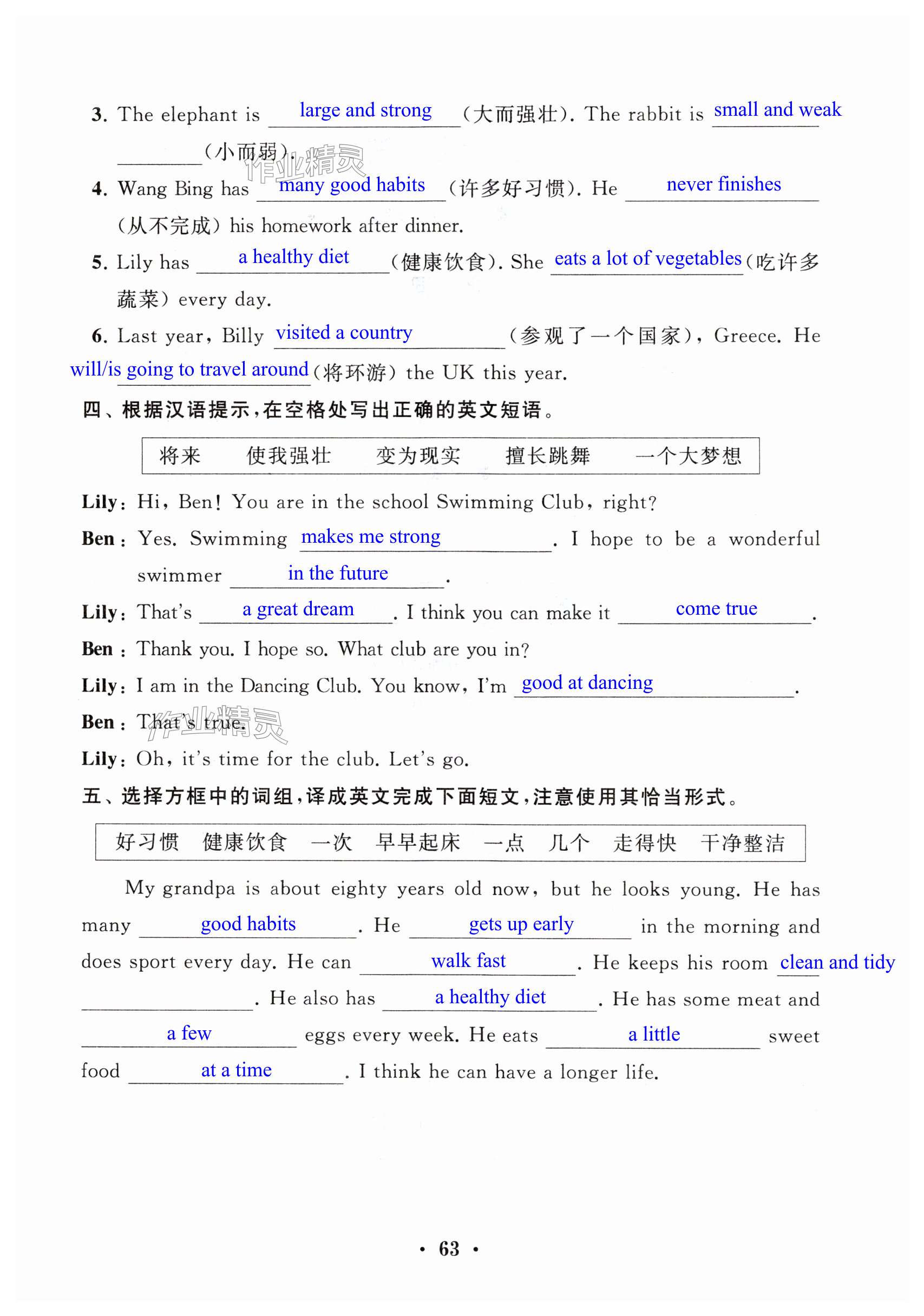 3. The elephant is large and strong (大而强壮). The rabbit is small and weak (小而弱).

作业精灵

4. Wang Bing has many good habits (许多好习惯). He never finishes (从不完成) his homework after dinner.

5. Lily has a healthy diet (健康饮食). She eats a lot of vegetables (吃许多蔬菜) every day.

6. Last year, Billy visited a country (参观了一个国家), Greece. He will/is going to travel around (将环游) the UK this year.

四、根据汉语提示,在空格处写出正确的英文短语。

将来　使我强壮　变为现实　擅长跳舞　一个大梦想

Lily: Hi, Ben! You are in the school Swimming Club, right?

Ben: Yes. Swimming makes me strong. I hope to be a wonderful swimmer in the future.

Lily: That's a great dream. I think you can make it come true.

Ben: Thank you. I hope so. What club are you in?

Lily: I am in the Dancing Club. You know, I'm good at dancing.

Ben: That's true.

作业精灵

Lily: Oh, it's time for the club. Let's go.

五、选择方框中的词组,译成英文完成下面短文,注意使用其恰当形式。

好习惯　健康饮食　一次　早早起床　一点　几个　走得快　干净整洁

My grandpa is about eighty years old now, but he looks young. He has many good habits. He gets up early in the morning and does sport every day. He can walk fast. He keeps his room clean and tidy. He also has a healthy diet. He has some meat and a few eggs every week. He eats a little sweet food at a time. I think he can have a longer life.

· 63 ·